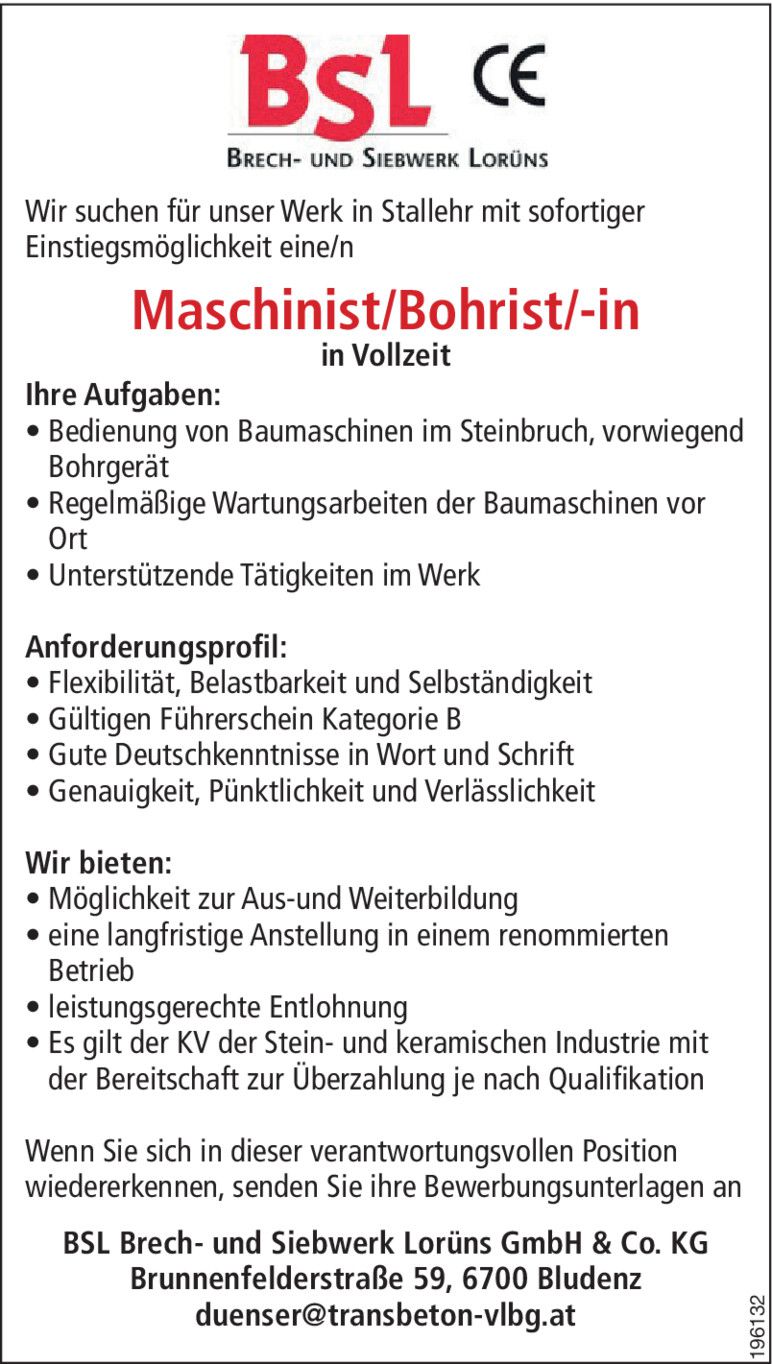 BSL CE
BRECH- UND SIEBWERK LORÜNS

Wir suchen für unser Werk in Stallehr mit sofortiger Einstiegsmöglichkeit eine/n

Maschinist/Bohrist/-in
in Vollzeit

Ihre Aufgaben:
• Bedienung von Baumaschinen im Steinbruch, vorwiegend Bohrgerät
• Regelmäßige Wartungsarbeiten der Baumaschinen vor Ort
• Unterstützende Tätigkeiten im Werk

Anforderungsprofil:
• Flexibilität, Belastbarkeit und Selbständigkeit
• Gültigen Führerschein Kategorie B
• Gute Deutschkenntnisse in Wort und Schrift
• Genauigkeit, Pünktlichkeit und Verlässlichkeit

Wir bieten:
• Möglichkeit zur Aus-und Weiterbildung
• eine langfristige Anstellung in einem renommierten Betrieb
• leistungsgerechte Entlohnung
• Es gilt der KV der Stein- und keramischen Industrie mit der Bereitschaft zur Überzahlung je nach Qualifikation

Wenn Sie sich in dieser verantwortungsvollen Position wiedererkennen, senden Sie ihre Bewerbungsunterlagen an

BSL Brech- und Siebwerk Lorüns GmbH & Co. KG
Brunnenfelderstraße 59, 6700 Bludenz
duenser@transbeton-vlbg.at

196132